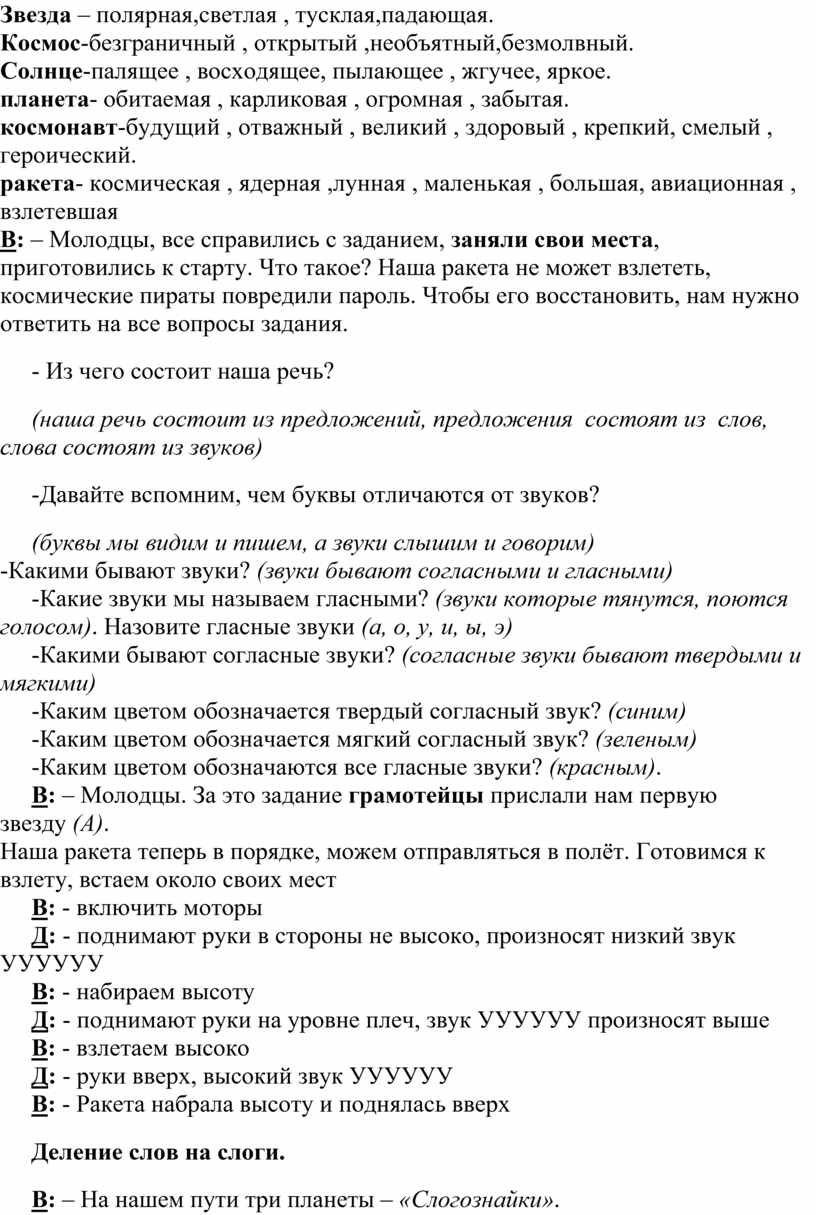 Звезда – полярная,светлая , тусклая,падающая.
Космос-безграничный , открытый ,необъятный,безмолвный.
Солнце-палящее , восходящее, пылающее , жгучее, яркое.
планета- обитаемая , карликовая , огромная , забытая.
космонавт-будущий , отважный , великий , здоровый , крепкий, смелый , героический.
ракета- космическая , ядерная ,лунная , маленькая , большая, авиационная , взлетевшая
В: – Молодцы, все справились с заданием, заняли свои места, приготовились к старту. Что такое? Наша ракета не может взлететь, космические пираты повредили пароль. Чтобы его восстановить, нам нужно ответить на все вопросы задания.

- Из чего состоит наша речь?

(наша речь состоит из предложений, предложения состоят из слов, слова состоят из звуков)

-Давайте вспомним, чем буквы отличаются от звуков?

(буквы мы видим и пишем, а звуки слышим и говорим)
-Какими бывают звуки? (звуки бывают согласными и гласными)
-Какие звуки мы называем гласными? (звуки которые тянутся, поются голосом). Назовите гласные звуки (а, о, у, и, ы, э)
-Какими бывают согласные звуки? (согласные звуки бывают твердыми и мягкими)
-Каким цветом обозначается твердый согласный звук? (синим)
-Каким цветом обозначается мягкий согласный звук? (зеленым)
-Каким цветом обозначаются все гласные звуки? (красным).
В: – Молодцы. За это задание грамотейцы прислали нам первую звезду (А).
Наша ракета теперь в порядке, можем отправляться в полёт. Готовимся к взлету, встаем около своих мест
В: - включить моторы
Д: - поднимают руки в стороны не высоко, произносят низкий звук УУУУУУ
В: - набираем высоту
Д: - поднимают руки на уровне плеч, звук УУУУУУ произносят выше
В: - взлетаем высоко
Д: - руки вверх, высокий звук УУУУУУ
В: - Ракета набрала высоту и поднялась вверх

Деление слов на слоги.

В: – На нашем пути три планеты – «Слогознайки».